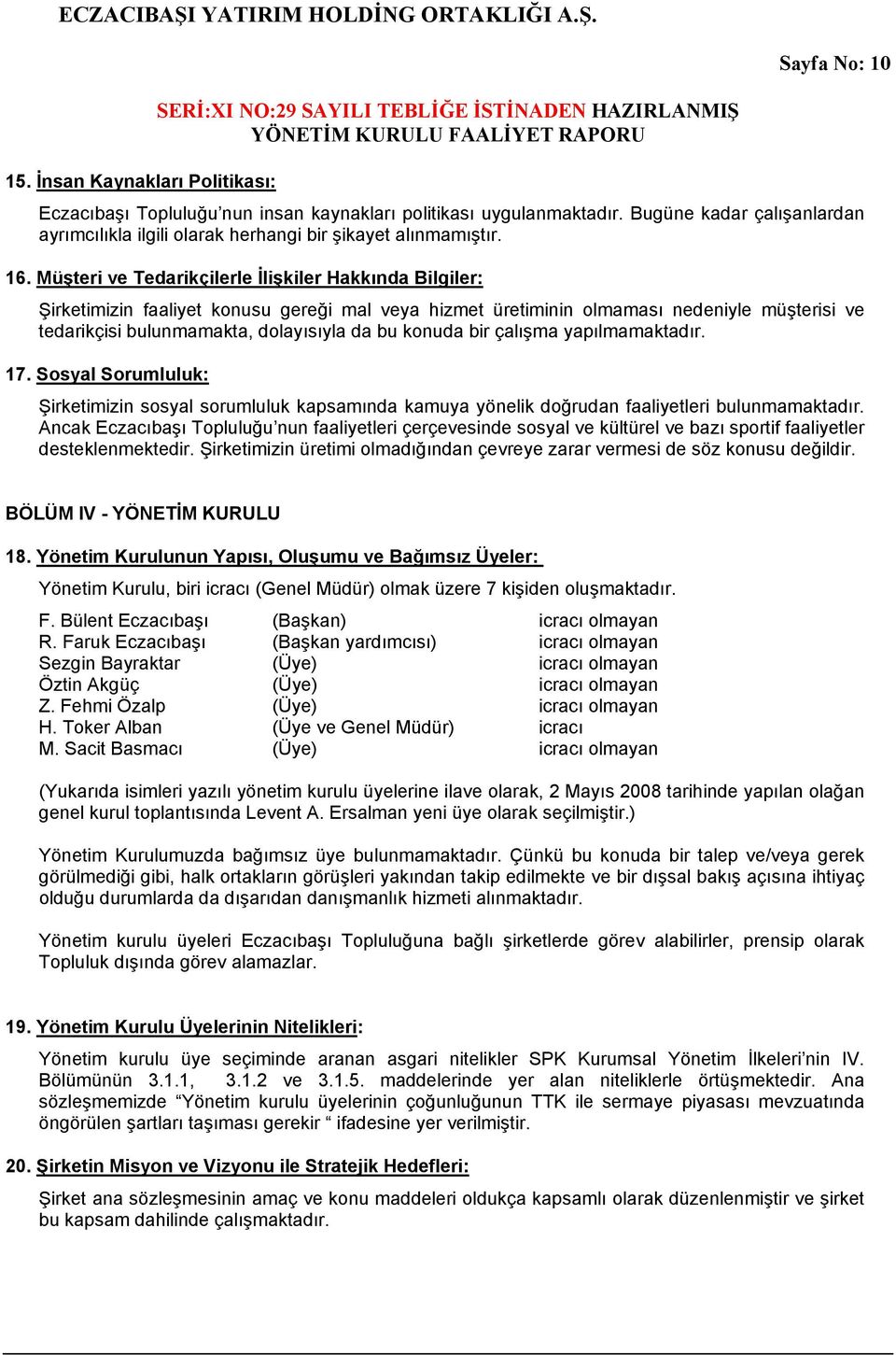 ECZACIBAŞI YATIRIM HOLDİNG ORTAKLIĞI A.Ş.

Sayfa No: 10

SERİ:XI NO:29 SAYILI TEBLİĞE İSTİNADEN HAZIRLANMIŞ YÖNETİM KURULU FAALİYET RAPORU

15. İnsan Kaynakları Politikası:

Eczacıbaşı Topluluğu'nun insan kaynakları politikası uygulanmaktadır. Bugüne kadar çalışanlardan ayrımcılıkla ilgili olarak herhangi bir şikayet alınmamıştır.

16. Müşteri ve Tedarikçilerle İlişkiler Hakkında Bilgiler:

Şirketimizin faaliyet konusu gereği mal veya hizmet üretiminin olmaması nedeniyle müşterisi ve tedarikçisi bulunmamakta, dolayısıyla da bu konuda bir çalışma yapılmamaktadır.

17. Sosyal Sorumluluk:

Şirketimizin sosyal sorumluluk kapsamında kamuya yönelik doğrudan faaliyetleri bulunmamaktadır. Ancak Eczacıbaşı Topluluğu'nun faaliyetleri çerçevesinde sosyal ve kültürel ve bazı sportif faaliyetler desteklenmektedir. Şirketimizin üretimi olmadığından çevreye zarar vermesi de söz konusu değildir.

BÖLÜM IV - YÖNETİM KURULU

18. Yönetim Kurulunun Yapısı, Oluşumu ve Bağımsız Üyeler:

Yönetim Kurulu, biri icracı (Genel Müdür) olmak üzere 7 kişiden oluşmaktadır.

| F. Bülent Eczacıbaşı | (Başkan) | icracı olmayan |
|---|---|---|
| R. Faruk Eczacıbaşı | (Başkan yardımcısı) | icracı olmayan |
| Sezgin Bayraktar | (Üye) | icracı olmayan |
| Öztin Akgüç | (Üye) | icracı olmayan |
| Z. Fehmi Özalp | (Üye) | icracı olmayan |
| H. Toker Alban | (Üye ve Genel Müdür) | icracı |
| M. Sacit Basmacı | (Üye) | icracı olmayan |

(Yukarıda isimleri yazılı yönetim kurulu üyelerine ilave olarak, 2 Mayıs 2008 tarihinde yapılan olağan genel kurul toplantısında Levent A. Ersalman yeni üye olarak seçilmiştir.)

Yönetim Kurulumuzda bağımsız üye bulunmamaktadır. Çünkü bu konuda bir talep ve/veya gerek görülmediği gibi, halk ortakların görüşleri yakından takip edilmekte ve bir dışsal bakış açısına ihtiyaç olduğu durumlarda da dışarıdan danışmanlık hizmeti alınmaktadır.

Yönetim kurulu üyeleri Eczacıbaşı Topluluğuna bağlı şirketlerde görev alabilirler, prensip olarak Topluluk dışında görev alamazlar.

19. Yönetim Kurulu Üyelerinin Nitelikleri:

Yönetim kurulu üye seçiminde aranan asgari nitelikler SPK Kurumsal Yönetim İlkeleri'nin IV. Bölümünün 3.1.1, 3.1.2 ve 3.1.5. maddelerinde yer alan niteliklerle örtüşmektedir. Ana sözleşmemizde "Yönetim kurulu üyelerinin çoğunluğunun TTK ile sermaye piyasası mevzuatında öngörülen şartları taşıması gerekir " ifadesine yer verilmiştir.

20. Şirketin Misyon ve Vizyonu ile Stratejik Hedefleri:

Şirket ana sözleşmesinin amaç ve konu maddeleri oldukça kapsamlı olarak düzenlenmiştir ve şirket bu kapsam dahilinde çalışmaktadır.